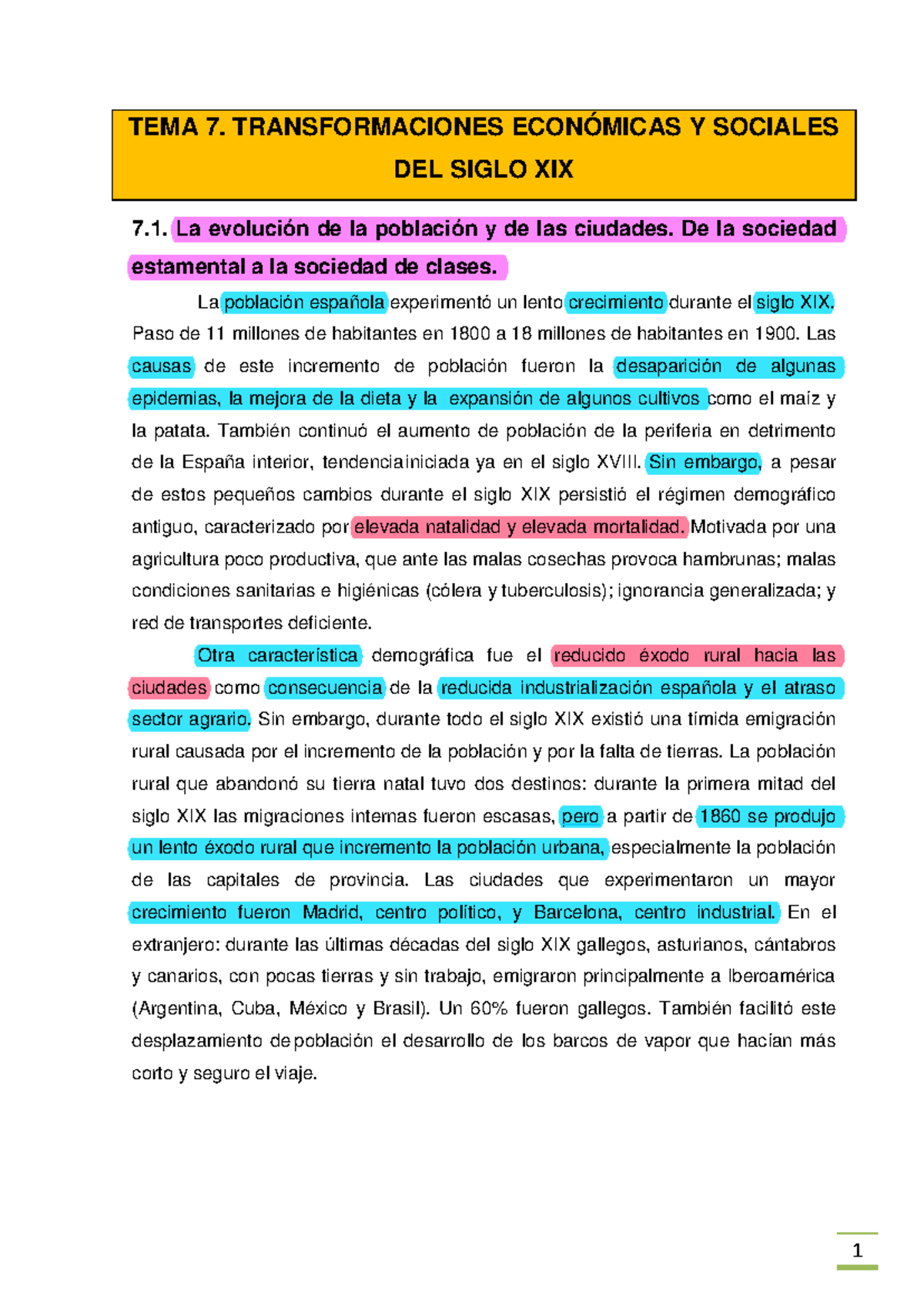 TEMA 7. TRANSFORMACIONES ECONÓMICAS Y SOCIALES DEL SIGLO XIX

7.1. La evolución de la población y de las ciudades. De la sociedad estamental a la sociedad de clases.

La población española experimentó un lento crecimiento durante el siglo XIX. Paso de 11 millones de habitantes en 1800 a 18 millones de habitantes en 1900. Las causas de este incremento de población fueron la desaparición de algunas epidemias, la mejora de la dieta y la expansión de algunos cultivos como el maíz y la patata. También continuó el aumento de población de la periferia en detrimento de la España interior, tendenciainiciada ya en el siglo XVIII. Sin embargo, a pesar de estos pequeños cambios durante el siglo XIX persistió el régimen demográfico antiguo, caracterizado por elevada natalidad y elevada mortalidad. Motivada por una agricultura poco productiva, que ante las malas cosechas provoca hambrunas; malas condiciones sanitarias e higiénicas (cólera y tuberculosis); ignorancia generalizada; y red de transportes deficiente.

Otra característica demográfica fue el reducido éxodo rural hacia las ciudades como consecuencia de la reducida industrialización española y el atraso sector agrario. Sin embargo, durante todo el siglo XIX existió una tímida emigración rural causada por el incremento de la población y por la falta de tierras. La población rural que abandonó su tierra natal tuvo dos destinos: durante la primera mitad del siglo XIX las migraciones internas fueron escasas, pero a partir de 1860 se produjo un lento éxodo rural que incremento la población urbana, especialmente la población de las capitales de provincia. Las ciudades que experimentaron un mayor crecimiento fueron Madrid, centro político, y Barcelona, centro industrial. En el extranjero: durante las últimas décadas del siglo XIX gallegos, asturianos, cántabros y canarios, con pocas tierras y sin trabajo, emigraron principalmente a Iberoamérica (Argentina, Cuba, México y Brasil). Un 60% fueron gallegos. También facilitó este desplazamiento depoblación el desarrollo de los barcos de vapor que hacían más corto y seguro el viaje.

1